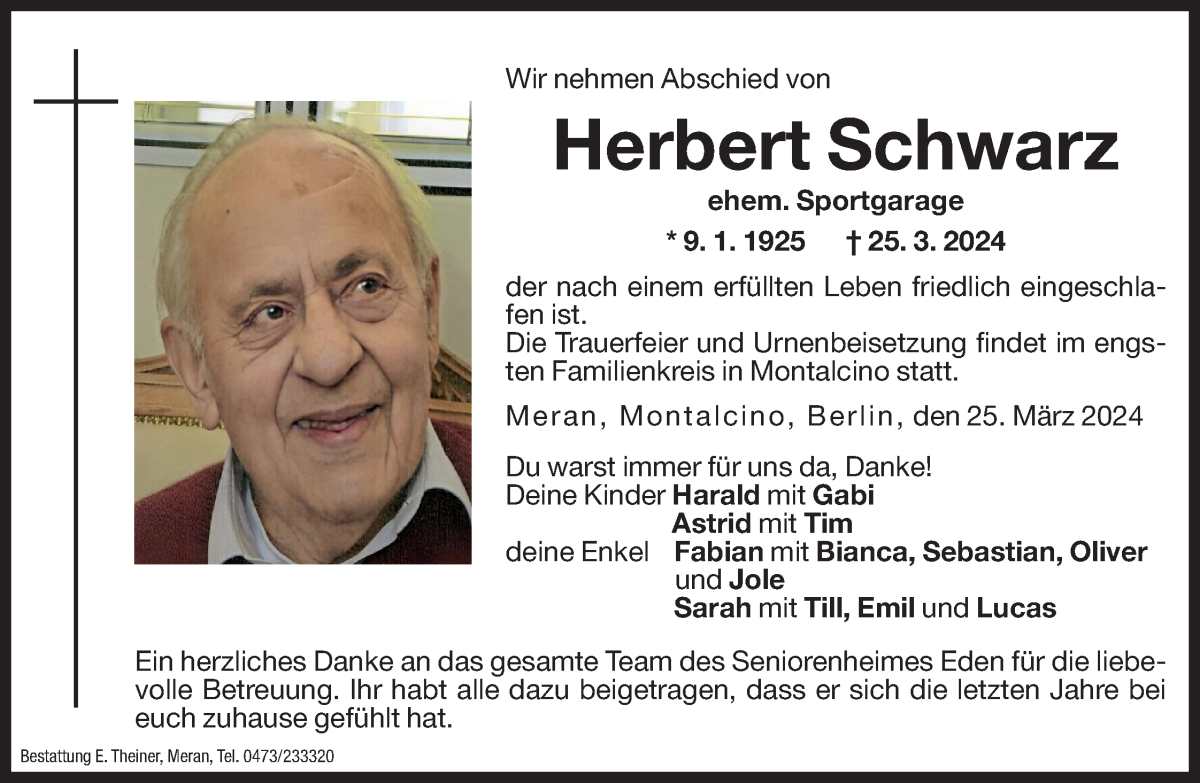 Wir nehmen Abschied von

Herbert Schwarz

ehem. Sportgarage

* 9. 1. 1925 † 25. 3. 2024

der nach einem erfüllten Leben friedlich eingeschlafen ist.
Die Trauerfeier und Urnenbeisetzung findet im engsten Familienkreis in Montalcino statt.

Meran, Montalcino, Berlin, den 25. März 2024

Du warst immer für uns da, Danke!
Deine Kinder Harald mit Gabi
Astrid mit Tim
deine Enkel Fabian mit Bianca, Sebastian, Oliver und Jole
Sarah mit Till, Emil und Lucas

Ein herzliches Danke an das gesamte Team des Seniorenheimes Eden für die liebevolle Betreuung. Ihr habt alle dazu beigetragen, dass er sich die letzten Jahre bei euch zuhause gefühlt hat.

Bestattung E. Theiner, Meran, Tel. 0473/233320